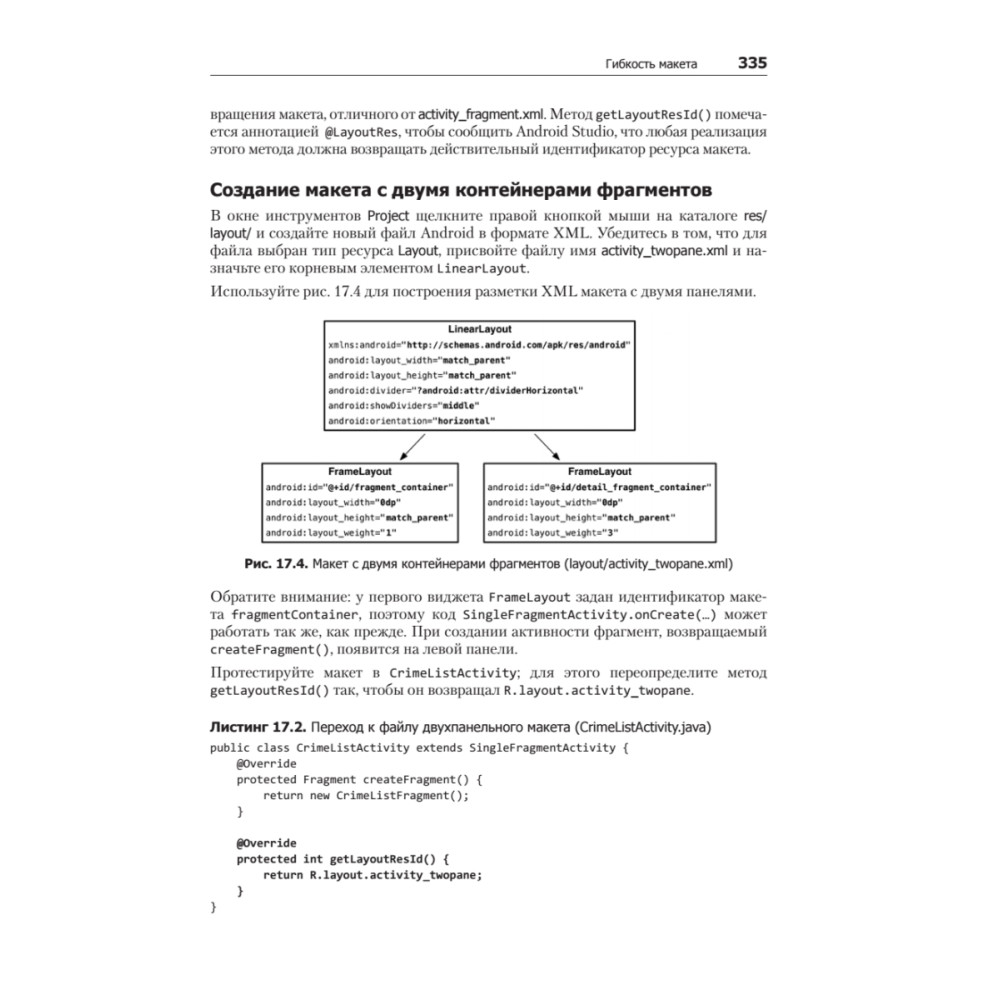 Гибкость макета 335

вращения макета, отличного от activity_fragment.xml. Метод getLayoutResId() помечается аннотацией @LayoutRes, чтобы сообщить Android Studio, что любая реализация этого метода должна возвращать действительный идентификатор ресурса макета.

Создание макета с двумя контейнерами фрагментов

В окне инструментов Project щелкните правой кнопкой мыши на каталоге res/layout/ и создайте новый файл Android в формате XML. Убедитесь в том, что для файла выбран тип ресурса Layout, присвойте файлу имя activity_twopane.xml и назначьте его корневым элементом LinearLayout.

Используйте рис. 17.4 для построения разметки XML макета с двумя панелями.

LinearLayout
xmlns:android="http://schemas.android.com/apk/res/android"
android:layout_width="match_parent"
android:layout_height="match_parent"
android:divider="?android:attr/dividerHorizontal"
android:showDividers="middle"
android:orientation="horizontal"

FrameLayout
android:id="@+id/fragment_container"
android:layout_width="0dp"
android:layout_height="match_parent"
android:layout_weight="1"

FrameLayout
android:id="@+id/detail_fragment_container"
android:layout_width="0dp"
android:layout_height="match_parent"
android:layout_weight="3"

Рис. 17.4. Макет с двумя контейнерами фрагментов (layout/activity_twopane.xml)

Обратите внимание: у первого виджета FrameLayout задан идентификатор макета fragmentContainer, поэтому код SingleFragmentActivity.onCreate(...) может работать так же, как прежде. При создании активности фрагмент, возвращаемый createFragment(), появится на левой панели.

Протестируйте макет в CrimeListActivity; для этого переопределите метод getLayoutResId() так, чтобы он возвращал R.layout.activity_twopane.

Листинг 17.2. Переход к файлу двухпанельного макета (CrimeListActivity.java)

public class CrimeListActivity extends SingleFragmentActivity {
    @Override
    protected Fragment createFragment() {
        return new CrimeListFragment();
    }

    @Override
    protected int getLayoutResId() {
        return R.layout.activity_twopane;
    }
}